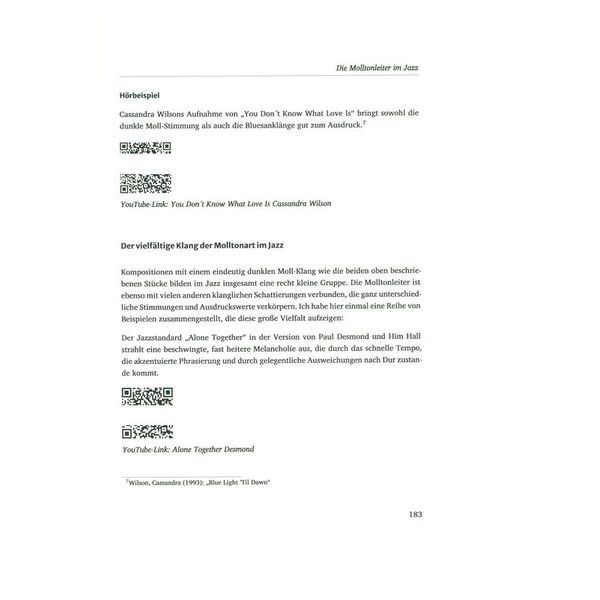 Die Molltonleiter im Jazz

Hörbeispiel

Cassandra Wilsons Aufnahme von „You Don't Know What Love Is" bringt sowohl die dunkle Moll-Stimmung als auch die Bluesanklänge gut zum Ausdruck.$^7$

YouTube-Link: You Don't Know What Love Is Cassandra Wilson

Der vielfältige Klang der Molltonart im Jazz

Kompositionen mit einem eindeutig dunklen Moll-Klang wie die beiden oben beschriebenen Stücke bilden im Jazz insgesamt eine recht kleine Gruppe. Die Molltonleiter ist ebenso mit vielen anderen klanglichen Schattierungen verbunden, die ganz unterschiedliche Stimmungen und Ausdruckswerte verkörpern. Ich habe hier einmal eine Reihe von Beispielen zusammengestellt, die diese große Vielfalt aufzeigen:

Der Jazzstandard „Alone Together" in der Version von Paul Desmond und Him Hall strahlt eine beschwingte, fast heitere Melancholie aus, die durch das schnelle Tempo, die akzentuierte Phrasierung und durch gelegentliche Ausweichungen nach Dur zustande kommt.

YouTube-Link: Alone Together Desmond

$^7$Wilson, Cassandra (1993): „Blue Light 'Til Dawn"

183